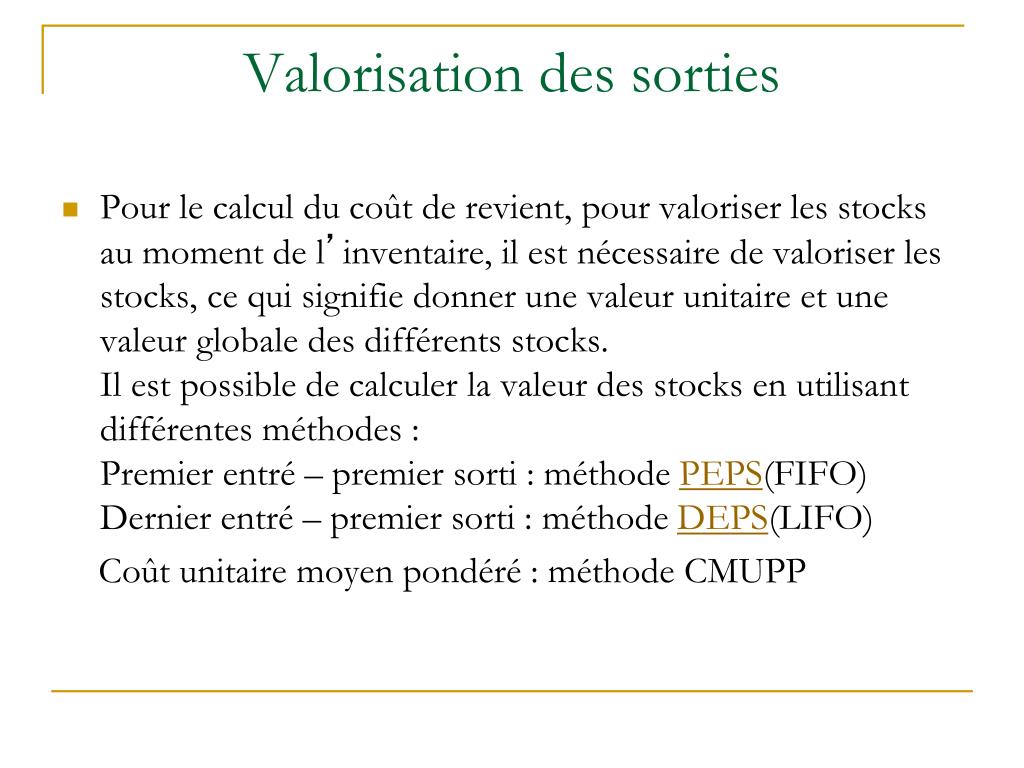 Valorisation des sorties

Pour le calcul du coût de revient, pour valoriser les stocks au moment de l’ inventaire, il est nécessaire de valoriser les stocks, ce qui signifie donner une valeur unitaire et une valeur globale des différents stocks.
Il est possible de calculer la valeur des stocks en utilisant différentes méthodes :
Premier entré – premier sorti : méthode PEPS(FIFO)
Dernier entré – premier sorti : méthode DEPS(LIFO)
Coût unitaire moyen pondéré : méthode CMUPP